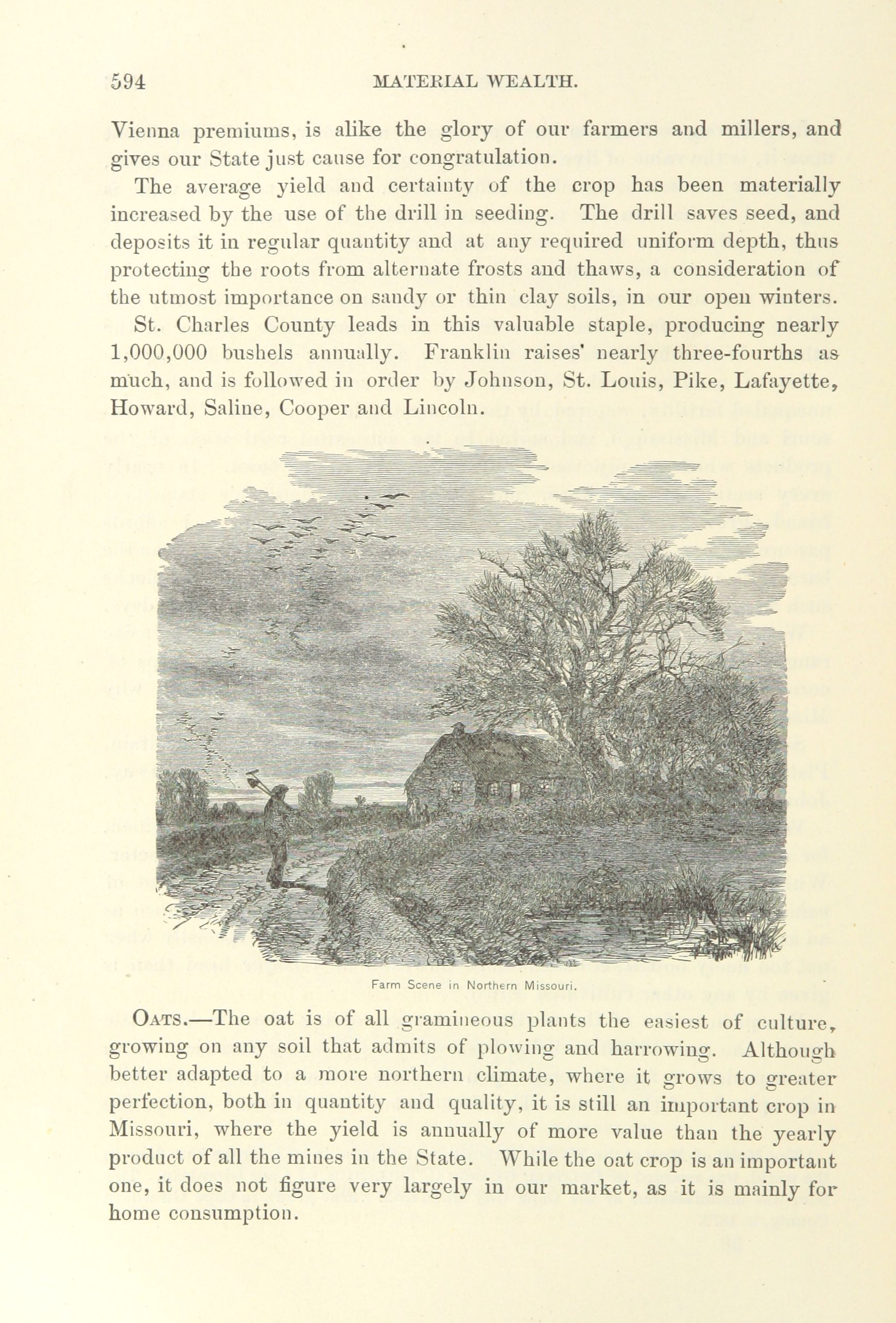 594 MATERIAL WEALTH.

Vienna premiums, is alike the glory of our farmers and millers, and gives our State just cause for congratulation.

The average yield and certainty of the crop has been materially increased by the use of the drill in seeding. The drill saves seed, and deposits it in regular quantity and at any required uniform depth, thus protecting the roots from alternate frosts and thaws, a consideration of the utmost importance on sandy or thin clay soils, in our open winters.

St. Charles County leads in this valuable staple, producing nearly 1,000,000 bushels annually. Franklin raises' nearly three-fourths as much, and is followed in order by Johnson, St. Louis, Pike, Lafayette, Howard, Saline, Cooper and Lincoln.

Farm Scene in Northern Missouri.

OATS.—The oat is of all gramineous plants the easiest of culture, growing on any soil that admits of plowing and harrowing. Although better adapted to a more northern climate, where it grows to greater perfection, both in quantity and quality, it is still an important crop in Missouri, where the yield is annually of more value than the yearly product of all the mines in the State. While the oat crop is an important one, it does not figure very largely in our market, as it is mainly for home consumption.